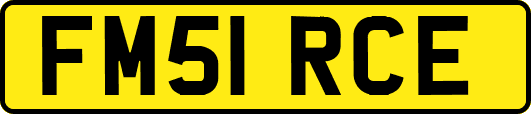 FM51 RCE